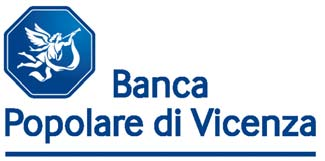 Banca
Popolare di Vicenza